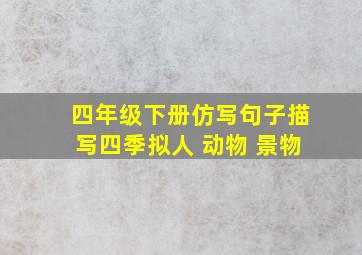 四年级下册仿写句子描写四季拟人 动物 景物